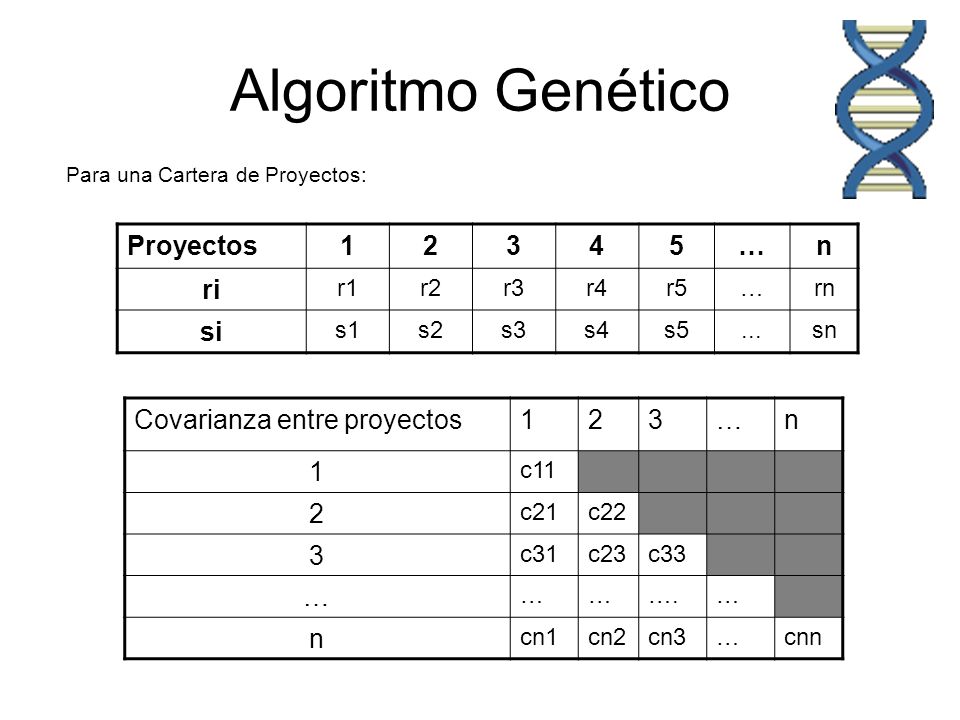 Algoritmo Genético

Para una Cartera de Proyectos:

| Proyectos | 1 | 2 | 3 | 4 | 5 | … | n |
|---|---|---|---|---|---|---|---|
| ri | r1 | r2 | r3 | r4 | r5 | … | rn |
| si | s1 | s2 | s3 | s4 | s5 | ... | sn |

| Covarianza entre proyectos | 1 | 2 | 3 | … | n |
|---|---|---|---|---|---|
| 1 | c11 | | | | |
| 2 | c21 | c22 | | | |
| 3 | c31 | c23 | c33 | | |
| … | … | … | …. | … | |
| n | cn1 | cn2 | cn3 | … | cnn |